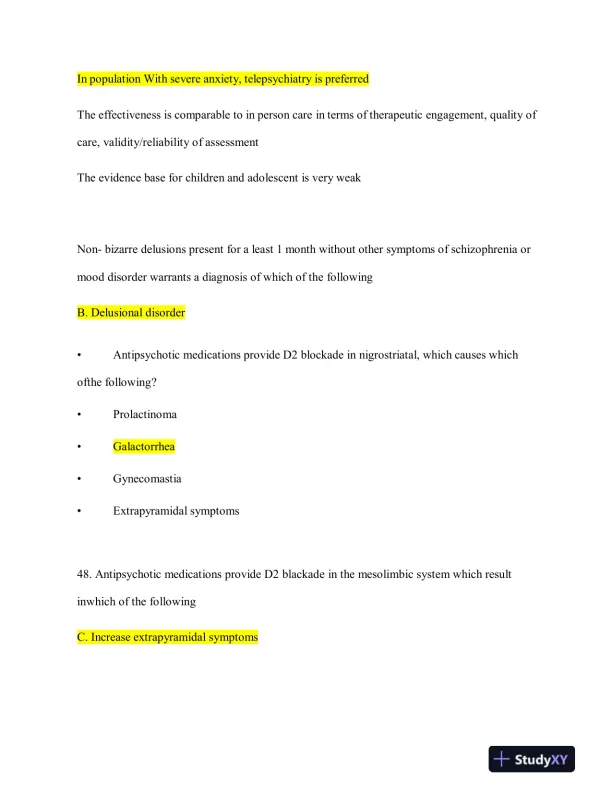 In population With severe anxiety, telepsychiatry is preferred

The effectiveness is comparable to in person care in terms of therapeutic engagement, quality of care, validity/reliability of assessment

The evidence base for children and adolescent is very weak

Non- bizarre delusions present for a least 1 month without other symptoms of schizophrenia or mood disorder warrants a diagnosis of which of the following

B. Delusional disorder

• Antipsychotic medications provide D2 blockade in nigrostriatal, which causes which ofthe following?

• Prolactinoma

• Galactorrhea

• Gynecomastia

• Extrapyramidal symptoms

48. Antipsychotic medications provide D2 blackade in the mesolimbic system which result inwhich of the following

C. Increase extrapyramidal symptoms

StudyXY